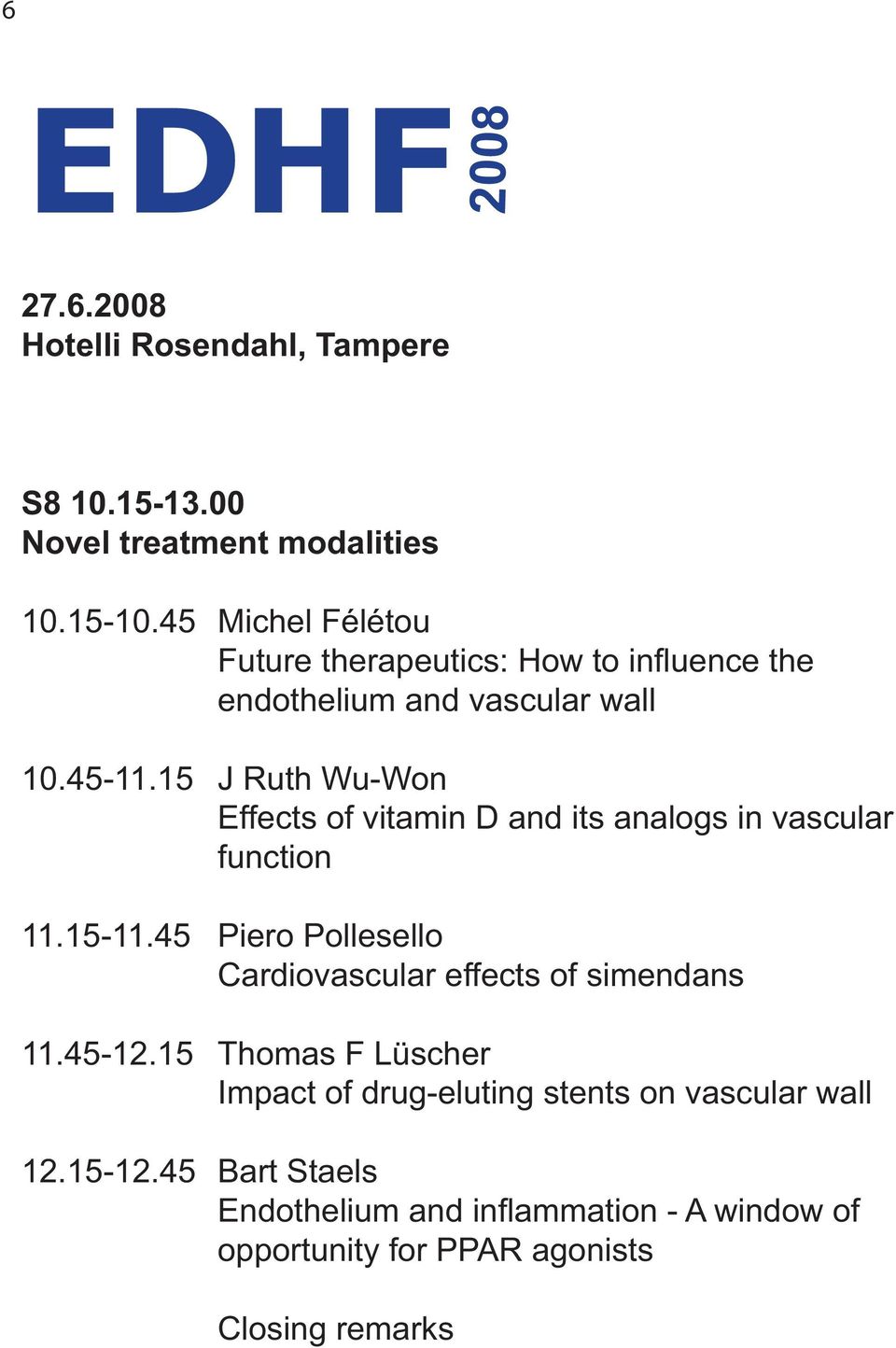 6

EDHF 2008

27.6.2008
Hotelli Rosendahl, Tampere

S8 10.15-13.00
Novel treatment modalities

10.15-10.45 Michel Félétou
Future therapeutics: How to influence the endothelium and vascular wall

10.45-11.15 J Ruth Wu-Won
Effects of vitamin D and its analogs in vascular function

11.15-11.45 Piero Pollesello
Cardiovascular effects of simendans

11.45-12.15 Thomas F Lüscher
Impact of drug-eluting stents on vascular wall

12.15-12.45 Bart Staels
Endothelium and inflammation - A window of opportunity for PPAR agonists

Closing remarks